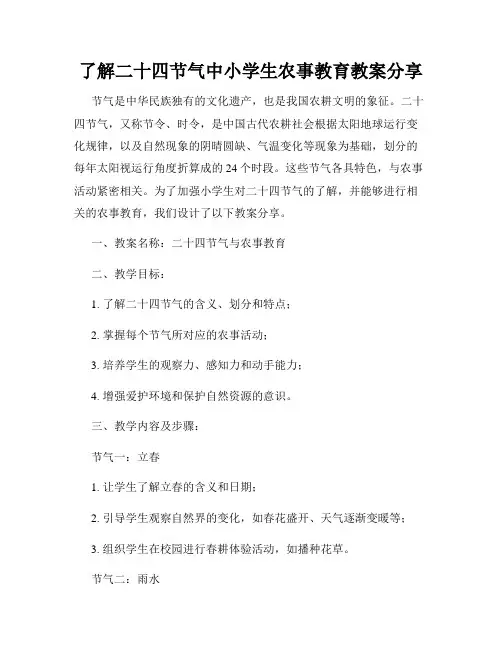 了解二十四节气中小学生农事教育教案分享

节气是中华民族独有的文化遗产，也是我国农耕文明的象征。二十四节气，又称节令、时令，是中国古代农耕社会根据太阳地球运行变化规律，以及自然现象的阴晴圆缺、气温变化等现象为基础，划分的每年太阳视运行角度折算成的24个时段。这些节气各具特色，与农事活动紧密相关。为了加强小学生对二十四节气的了解，并能够进行相关的农事教育，我们设计了以下教案分享。

一、教案名称：二十四节气与农事教育

二、教学目标：

1. 了解二十四节气的含义、划分和特点；

2. 掌握每个节气所对应的农事活动；

3. 培养学生的观察力、感知力和动手能力；

4. 增强爱护环境和保护自然资源的意识。

三、教学内容及步骤：

节气一：立春

1. 让学生了解立春的含义和日期；

2. 引导学生观察自然界的变化，如春花盛开、天气逐渐变暖等；

3. 组织学生在校园进行春耕体验活动，如播种花草。

节气二：雨水